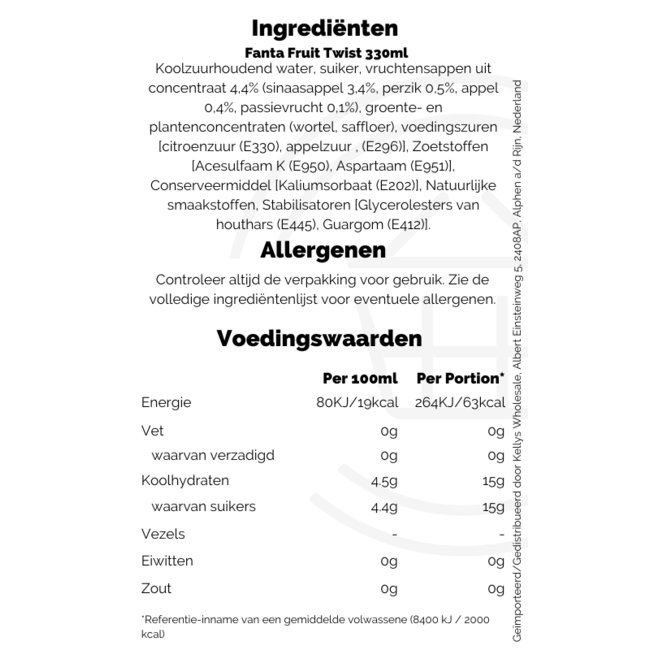 Ingrediënten
Fanta Fruit Twist 330ml
Koolzuurhoudend water, suiker, vruchtensappen uit concentraat 4,4% (sinaasappel 3,4%, perzik 0,5%, appel 0,4%, passievrucht 0,1%), groente- en plantenconcentraten (wortel, saffloer), voedingszuren [citroenzuur (E330), appelzuur , (E296)], Zoetstoffen [Acesulfaam K (E950), Aspartaam (E951)], Conserveermiddel [Kaliumsorbaat (E202)], Natuurlijke smaakstoffen, Stabilisatoren [Glycerolesters van houthars (E445), Guargom (E412)].

Allergenen
Controleer altijd de verpakking voor gebruik. Zie de volledige ingrediëntenlijst voor eventuele allergenen.

Voedingswaarden

| | Per 100ml | Per Portion* |
|---|---|---|
| Energie | 80KJ/19kcal | 264KJ/63kcal |
| Vet | 0g | 0g |
| waarvan verzadigd | 0g | 0g |
| Koolhydraten | 4.5g | 15g |
| waarvan suikers | 4.4g | 15g |
| Vezels | - | - |
| Eiwitten | 0g | 0g |
| Zout | 0g | 0g |

*Referentie-inname van een gemiddelde volwassene (8400 kJ / 2000 kcal)

Geïmporteerd/Gedistribueerd door Kellys Wholesale, Albert Einsteinweg 5, 2408AP, Alphen a/d Rijn, Nederland